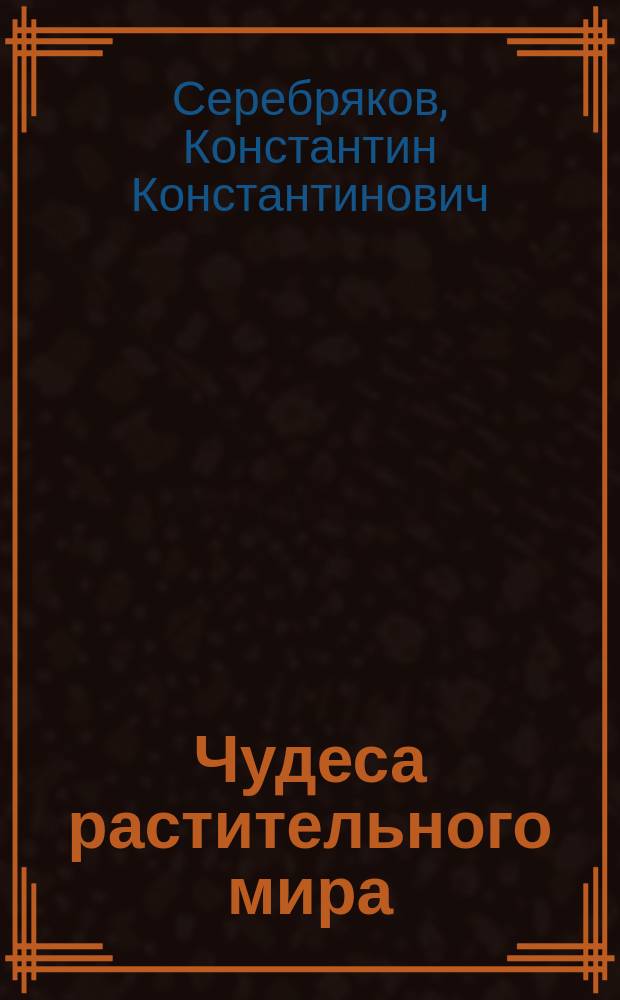 Серебряков, Константин Константинович

Чудеса растительного мира